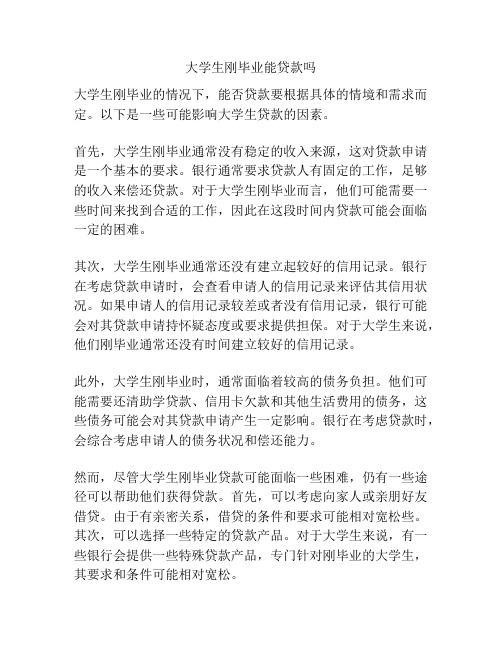 大学生刚毕业能贷款吗

大学生刚毕业的情况下，能否贷款要根据具体的情境和需求而定。以下是一些可能影响大学生贷款的因素。

首先，大学生刚毕业通常没有稳定的收入来源，这对贷款申请是一个基本的要求。银行通常要求贷款人有固定的工作，足够的收入来偿还贷款。对于大学生刚毕业而言，他们可能需要一些时间来找到合适的工作，因此在这段时间内贷款可能会面临一定的困难。

其次，大学生刚毕业通常还没有建立起较好的信用记录。银行在考虑贷款申请时，会查看申请人的信用记录来评估其信用状况。如果申请人的信用记录较差或者没有信用记录，银行可能会对其贷款申请持怀疑态度或要求提供担保。对于大学生来说，他们刚毕业通常还没有时间建立较好的信用记录。

此外，大学生刚毕业时，通常面临着较高的债务负担。他们可能需要还清助学贷款、信用卡欠款和其他生活费用的债务，这些债务可能会对其贷款申请产生一定影响。银行在考虑贷款时，会综合考虑申请人的债务状况和偿还能力。

然而，尽管大学生刚毕业贷款可能面临一些困难，仍有一些途径可以帮助他们获得贷款。首先，可以考虑向家人或亲朋好友借贷。由于有亲密关系，借贷的条件和要求可能相对宽松些。其次，可以选择一些特定的贷款产品。对于大学生来说，有一些银行会提供一些特殊贷款产品，专门针对刚毕业的大学生，其要求和条件可能相对宽松。